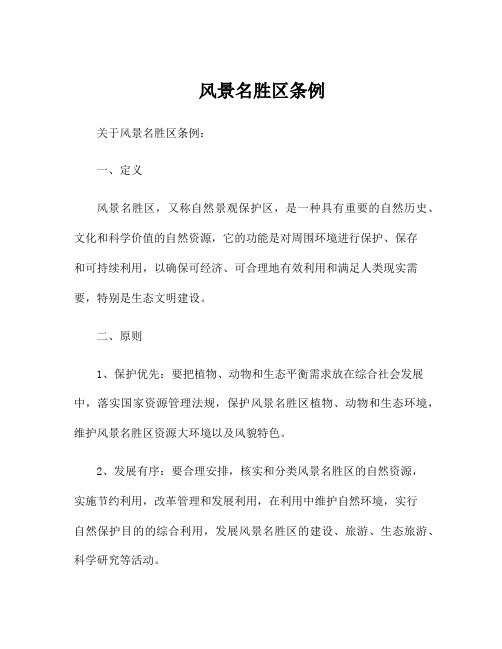 风景名胜区条例

关于风景名胜区条例：

一、定义

风景名胜区，又称自然景观保护区，是一种具有重要的自然历史、文化和科学价值的自然资源，它的功能是对周围环境进行保护、保存和可持续利用，以确保可经济、可合理地有效利用和满足人类现实需要，特别是生态文明建设。

二、原则

1、保护优先：要把植物、动物和生态平衡需求放在综合社会发展中，落实国家资源管理法规，保护风景名胜区植物、动物和生态环境，维护风景名胜区资源大环境以及风貌特色。

2、发展有序：要合理安排，核实和分类风景名胜区的自然资源，实施节约利用，改革管理和发展利用，在利用中维护自然环境，实行自然保护目的的综合利用，发展风景名胜区的建设、旅游、生态旅游、科学研究等活动。